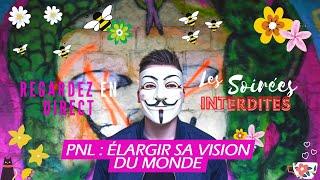 REGARDEZ EN DIRECT

Les Soirées INTERDITES

PNL : ÉLARGIR SA VISION DU MONDE